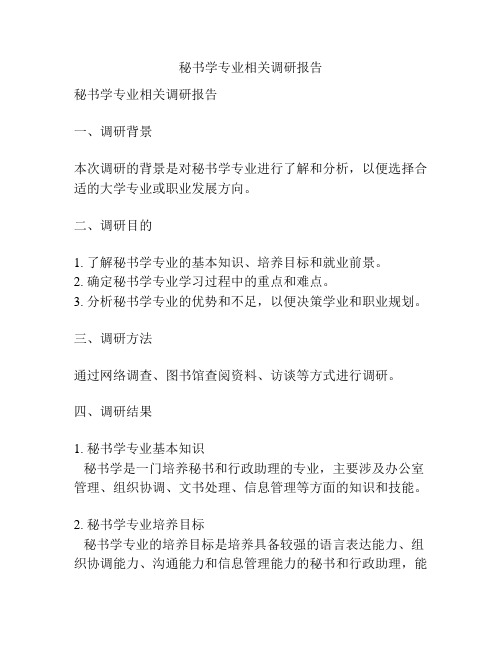 秘书学专业相关调研报告

秘书学专业相关调研报告

一、调研背景

本次调研的背景是对秘书学专业进行了解和分析，以便选择合适的大学专业或职业发展方向。

二、调研目的

1. 了解秘书学专业的基本知识、培养目标和就业前景。
2. 确定秘书学专业学习过程中的重点和难点。
3. 分析秘书学专业的优势和不足，以便决策学业和职业规划。

三、调研方法

通过网络调查、图书馆查阅资料、访谈等方式进行调研。

四、调研结果

1. 秘书学专业基本知识
秘书学是一门培养秘书和行政助理的专业，主要涉及办公室管理、组织协调、文书处理、信息管理等方面的知识和技能。

2. 秘书学专业培养目标
秘书学专业的培养目标是培养具备较强的语言表达能力、组织协调能力、沟通能力和信息管理能力的秘书和行政助理，能